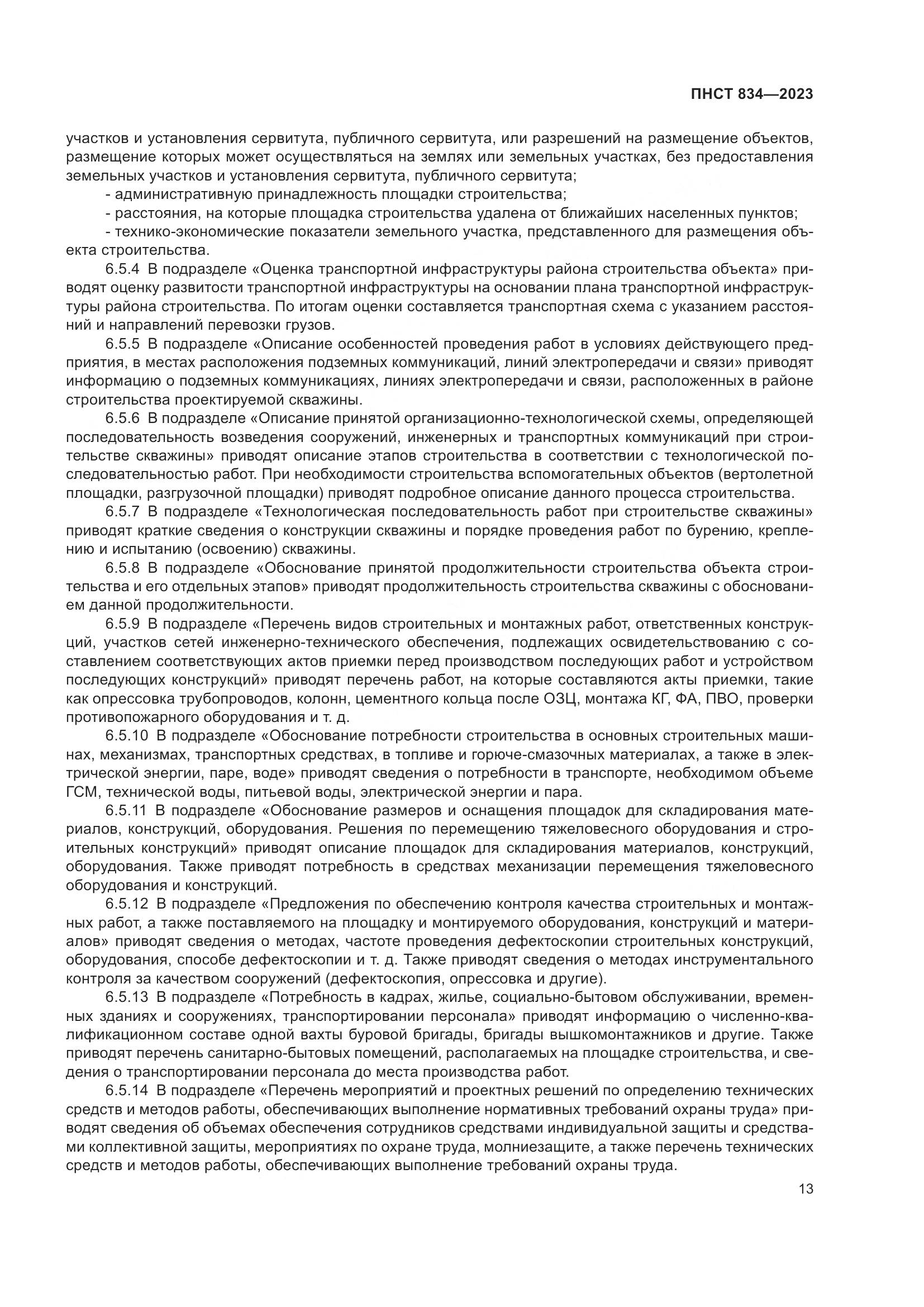 ПНСТ 834—2023

участков и установления сервитута, публичного сервитута, или разрешений на размещение объектов, размещение которых может осуществляться на землях или земельных участках, без предоставления земельных участков и установления сервитута, публичного сервитута;

- административную принадлежность площадки строительства;

- расстояния, на которые площадка строительства удалена от ближайших населенных пунктов;

- технико-экономические показатели земельного участка, представленного для размещения объекта строительства.

6.5.4 В подразделе «Оценка транспортной инфраструктуры района строительства объекта» приводят оценку развитости транспортной инфраструктуры на основании плана транспортной инфраструктуры района строительства. По итогам оценки составляется транспортная схема с указанием расстояний и направлений перевозки грузов.

6.5.5 В подразделе «Описание особенностей проведения работ в условиях действующего предприятия, в местах расположения подземных коммуникаций, линий электропередачи и связи» приводят информацию о подземных коммуникациях, линиях электропередачи и связи, расположенных в районе строительства проектируемой скважины.

6.5.6 В подразделе «Описание принятой организационно-технологической схемы, определяющей последовательность возведения сооружений, инженерных и транспортных коммуникаций при строительстве скважины» приводят описание этапов строительства в соответствии с технологической последовательностью работ. При необходимости строительства вспомогательных объектов (вертолетной площадки, разгрузочной площадки) приводят подробное описание данного процесса строительства.

6.5.7 В подразделе «Технологическая последовательность работ при строительстве скважины» приводят краткие сведения о конструкции скважины и порядке проведения работ по бурению, креплению и испытанию (освоению) скважины.

6.5.8 В подразделе «Обоснование принятой продолжительности строительства объекта строительства и его отдельных этапов» приводят продолжительность строительства скважины с обоснованием данной продолжительности.

6.5.9 В подразделе «Перечень видов строительных и монтажных работ, ответственных конструкций, участков сетей инженерно-технического обеспечения, подлежащих освидетельствованию с составлением соответствующих актов приемки перед производством последующих работ и устройством последующих конструкций» приводят перечень работ, на которые составляются акты приемки, такие как опрессовка трубопроводов, колонн, цементного кольца после ОЗЦ, монтажа КГ, ФА, ПВО, проверки противопожарного оборудования и т. д.

6.5.10 В подразделе «Обоснование потребности строительства в основных строительных машинах, механизмах, транспортных средствах, в топливе и горюче-смазочных материалах, а также в электрической энергии, паре, воде» приводят сведения о потребности в транспорте, необходимом объеме ГСМ, технической воды, питьевой воды, электрической энергии и пара.

6.5.11 В подразделе «Обоснование размеров и оснащения площадок для складирования материалов, конструкций, оборудования. Решения по перемещению тяжеловесного оборудования и строительных конструкций» приводят описание площадок для складирования материалов, конструкций, оборудования. Также приводят потребность в средствах механизации перемещения тяжеловесного оборудования и конструкций.

6.5.12 В подразделе «Предложения по обеспечению контроля качества строительных и монтажных работ, а также поставляемого на площадку и монтируемого оборудования, конструкций и материалов» приводят сведения о методах, частоте проведения дефектоскопии строительных конструкций, оборудования, способе дефектоскопии и т. д. Также приводят сведения о методах инструментального контроля за качеством сооружений (дефектоскопия, опрессовка и другие).

6.5.13 В подразделе «Потребность в кадрах, жилье, социально-бытовом обслуживании, временных зданиях и сооружениях, транспортировании персонала» приводят информацию о численно-квалификационном составе одной вахты буровой бригады, бригады вышкомонтажников и другие. Также приводят перечень санитарно-бытовых помещений, располагаемых на площадке строительства, и сведения о транспортировании персонала до места производства работ.

6.5.14 В подразделе «Перечень мероприятий и проектных решений по определению технических средств и методов работы, обеспечивающих выполнение нормативных требований охраны труда» приводят сведения об объемах обеспечения сотрудников средствами индивидуальной защиты и средствами коллективной защиты, мероприятиях по охране труда, молниезащите, а также перечень технических средств и методов работы, обеспечивающих выполнение требований охраны труда.

13